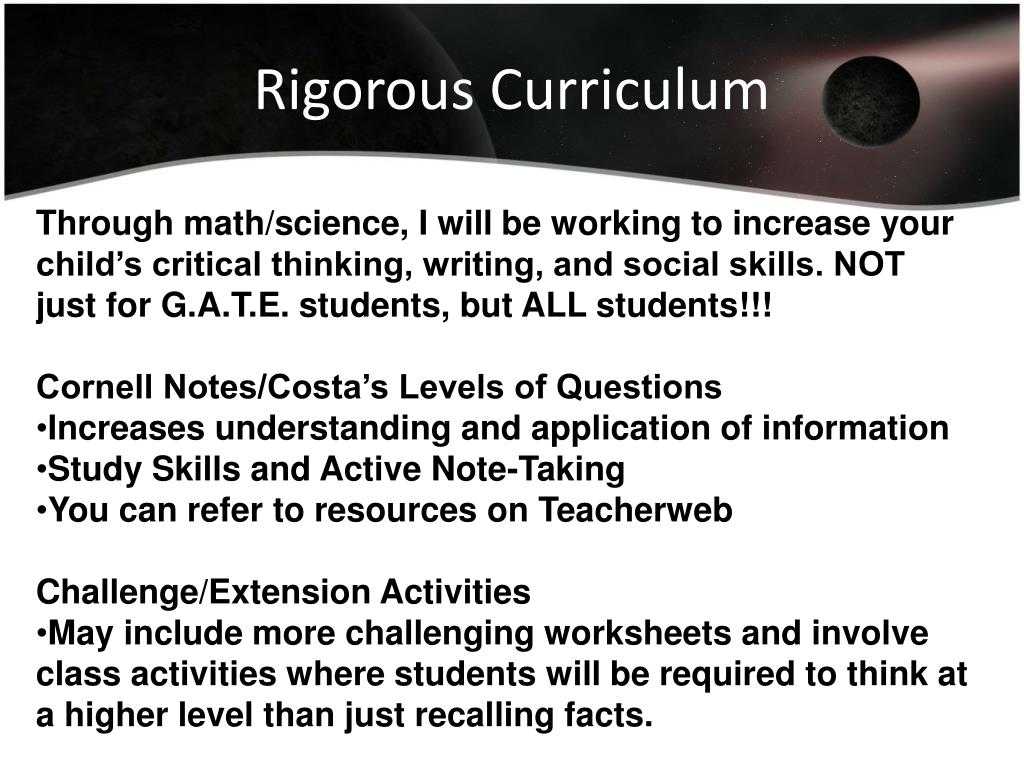 Rigorous Curriculum

Through math/science, I will be working to increase your child's critical thinking, writing, and social skills. NOT just for G.A.T.E. students, but ALL students!!!

Cornell Notes/Costa's Levels of Questions
• Increases understanding and application of information
• Study Skills and Active Note-Taking
• You can refer to resources on Teacherweb

Challenge/Extension Activities
• May include more challenging worksheets and involve class activities where students will be required to think at a higher level than just recalling facts.